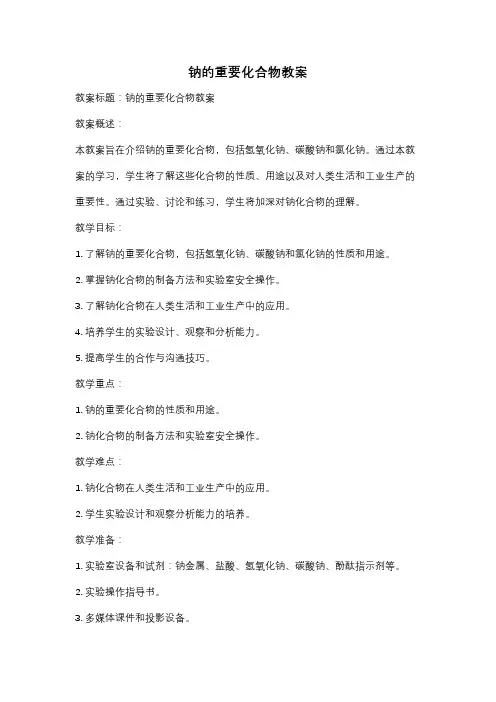 钠的重要化合物教案

教案标题：钠的重要化合物教案

教案概述：

本教案旨在介绍钠的重要化合物，包括氢氧化钠、碳酸钠和氯化钠。通过本教案的学习，学生将了解这些化合物的性质、用途以及对人类生活和工业生产的重要性。通过实验、讨论和练习，学生将加深对钠化合物的理解。

教学目标：

1. 了解钠的重要化合物，包括氢氧化钠、碳酸钠和氯化钠的性质和用途。

2. 掌握钠化合物的制备方法和实验室安全操作。

3. 了解钠化合物在人类生活和工业生产中的应用。

4. 培养学生的实验设计、观察和分析能力。

5. 提高学生的合作与沟通技巧。

教学重点：

1. 钠的重要化合物的性质和用途。

2. 钠化合物的制备方法和实验室安全操作。

教学难点：

1. 钠化合物在人类生活和工业生产中的应用。

2. 学生实验设计和观察分析能力的培养。

教学准备：

1. 实验室设备和试剂：钠金属、盐酸、氢氧化钠、碳酸钠、酚酞指示剂等。

2. 实验操作指导书。

3. 多媒体课件和投影设备。